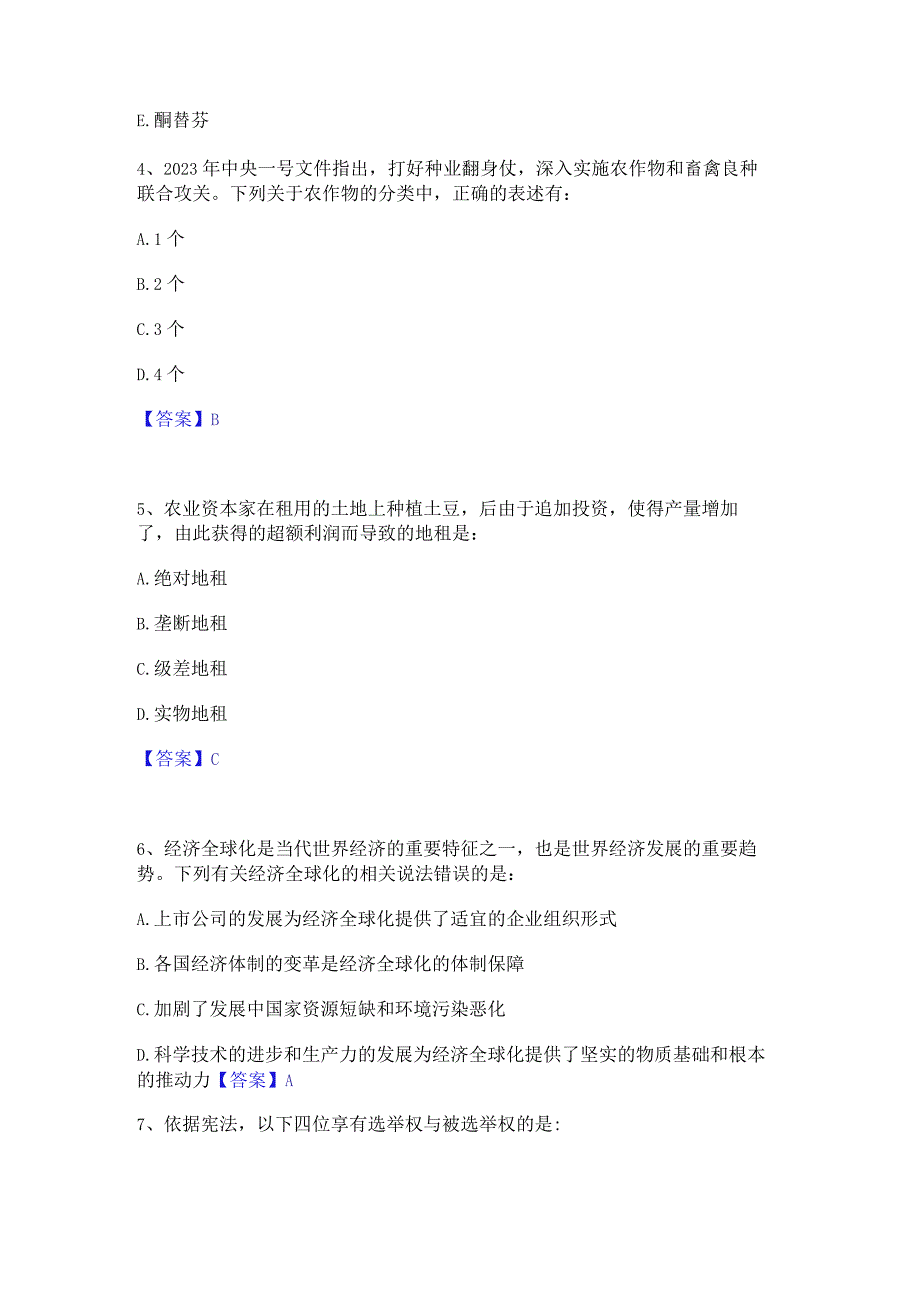 E.酮替芬

4、2023年中央一号文件指出，打好种业翻身仗，深入实施农作物和畜禽良种联合攻关。下列关于农作物的分类中，正确的表述有：

A.1个

B.2个

C.3个

D.4个

【答案】B

5、农业资本家在租用的土地上种植土豆，后由于追加投资，使得产量增加了，由此获得的超额利润而导致的地租是：

A.绝对地租

B.垄断地租

C.级差地租

D.实物地租

【答案】C

6、经济全球化是当代世界经济的重要特征之一，也是世界经济发展的重要趋势。下列有关经济全球化的相关说法错误的是：

A.上市公司的发展为经济全球化提供了适宜的企业组织形式

B.各国经济体制的变革是经济全球化的体制保障

C.加剧了发展中国家资源短缺和环境污染恶化

D.科学技术的进步和生产力的发展为经济全球化提供了坚实的物质基础和根本的推动力【答案】A

7、依据宪法，以下四位享有选举权与被选举权的是: